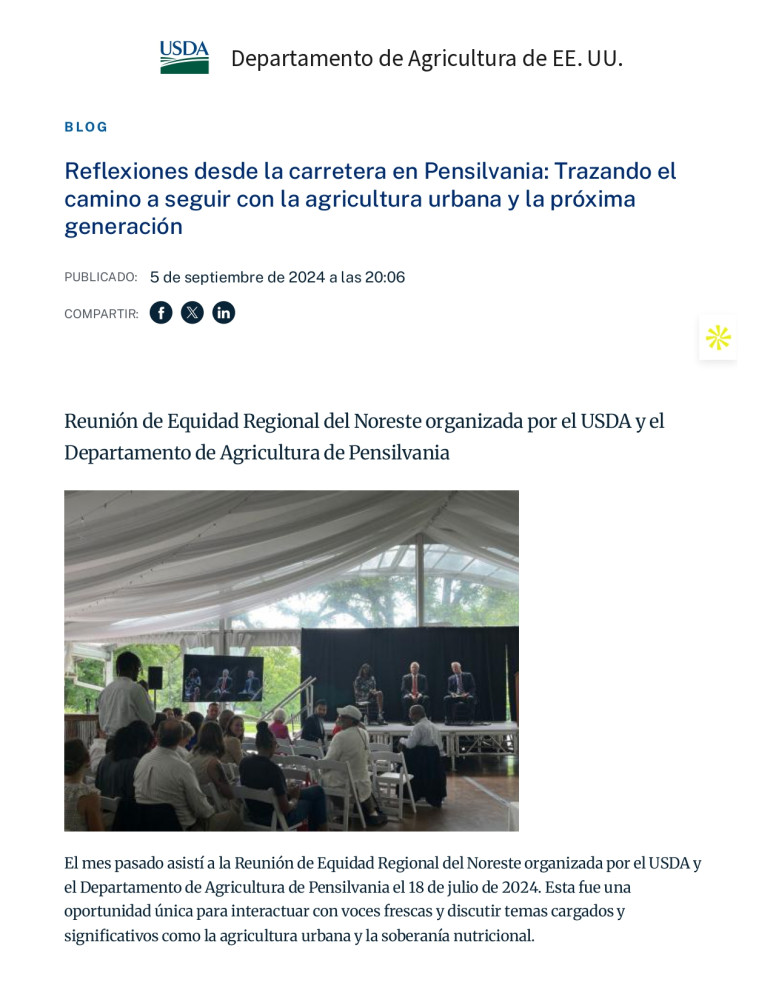 USDA Departamento de Agricultura de EE. UU.

BLOG

Reflexiones desde la carretera en Pensilvania: Trazando el camino a seguir con la agricultura urbana y la próxima generación

PUBLICADO: 5 de septiembre de 2024 a las 20:06

COMPARTIR:

Reunión de Equidad Regional del Noreste organizada por el USDA y el Departamento de Agricultura de Pensilvania

El mes pasado asistí a la Reunión de Equidad Regional del Noreste organizada por el USDA y el Departamento de Agricultura de Pensilvania el 18 de julio de 2024. Esta fue una oportunidad única para interactuar con voces frescas y discutir temas cargados y significativos como la agricultura urbana y la soberanía nutricional.